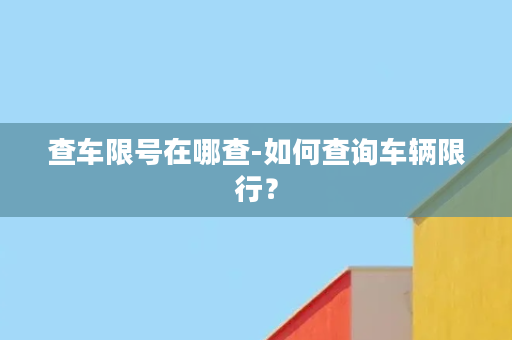 查车限号在哪查-如何查询车辆限行？